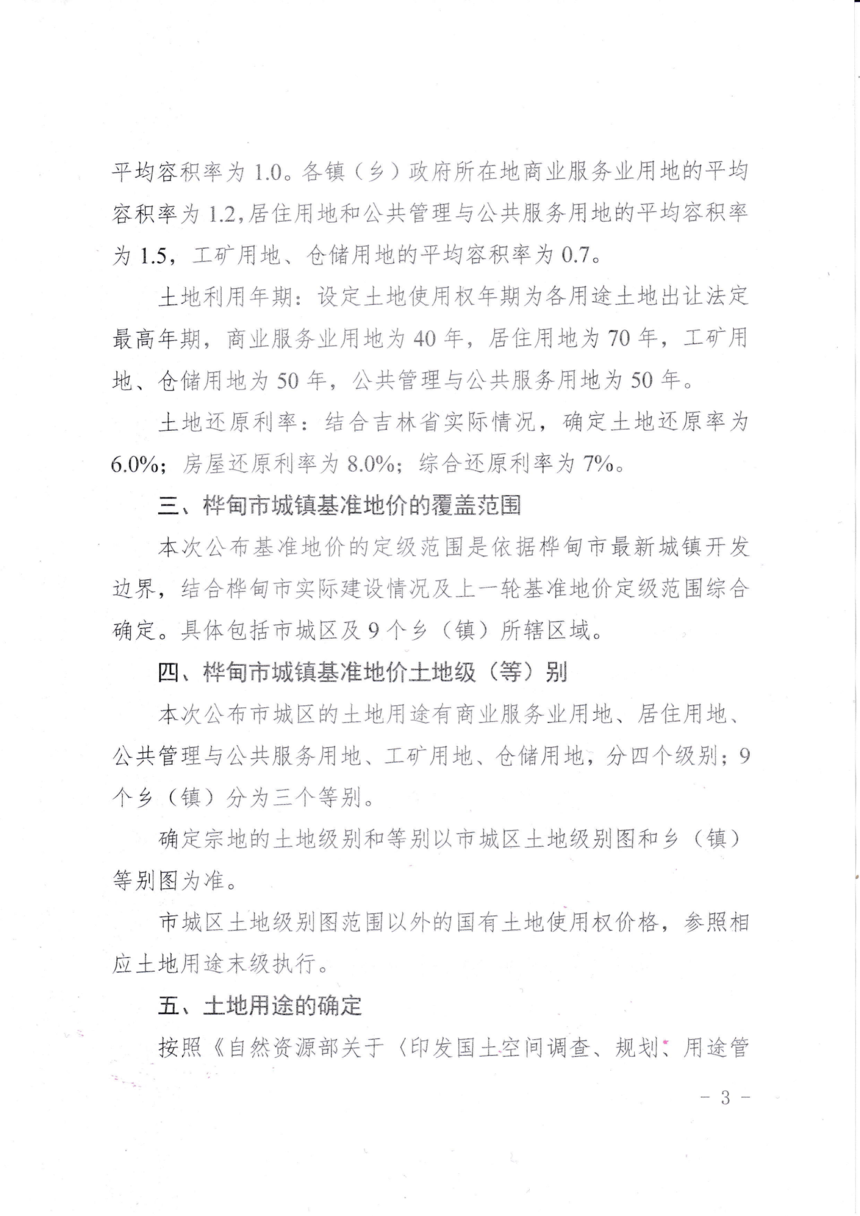 平均容积率为 1.0。各镇（乡）政府所在地商业服务业用地的平均容积率为 1.2，居住用地和公共管理与公共服务用地的平均容积率为 1.5，工矿用地、仓储用地的平均容积率为 0.7。

土地利用年期：设定土地使用权年期为各用途土地出让法定最高年期，商业服务业用地为 40 年，居住用地为 70 年，工矿用地、仓储用地为 50 年，公共管理与公共服务用地为 50 年。

土地还原利率：结合吉林省实际情况，确定土地还原率为 6.0%；房屋还原利率为 8.0%；综合还原利率为 7%。

三、桦甸市城镇基准地价的覆盖范围

本次公布基准地价的定级范围是依据桦甸市最新城镇开发边界，结合桦甸市实际建设情况及上一轮基准地价定级范围综合确定。具体包括市城区及 9 个乡（镇）所辖区域。

四、桦甸市城镇基准地价土地级（等）别

本次公布市城区的土地用途有商业服务业用地、居住用地、公共管理与公共服务用地、工矿用地、仓储用地，分四个级别；9 个乡（镇）分为三个等别。

确定宗地的土地级别和等别以市城区土地级别图和乡（镇）等别图为准。

市城区土地级别图范围以外的国有土地使用权价格，参照相应土地用途末级执行。

五、土地用途的确定

按照《自然资源部关于〈印发国土空间调查、规划、用途管

- 3 -